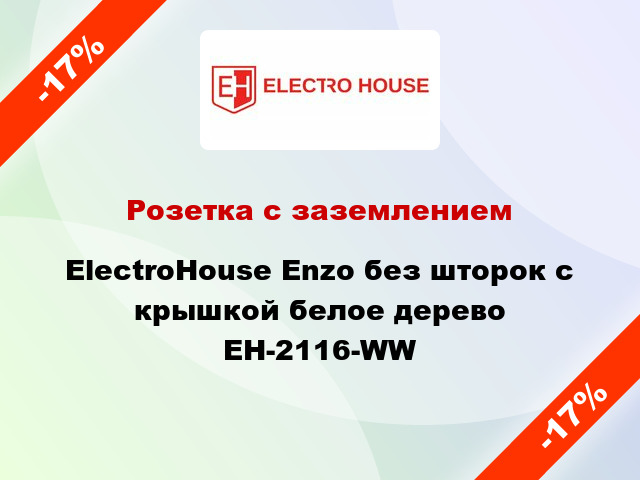 -17%

EH ELECTRO HOUSE

Розетка с заземлением

ElectroHouse Enzo без шторок с крышкой белое дерево EH-2116-WW

-17%